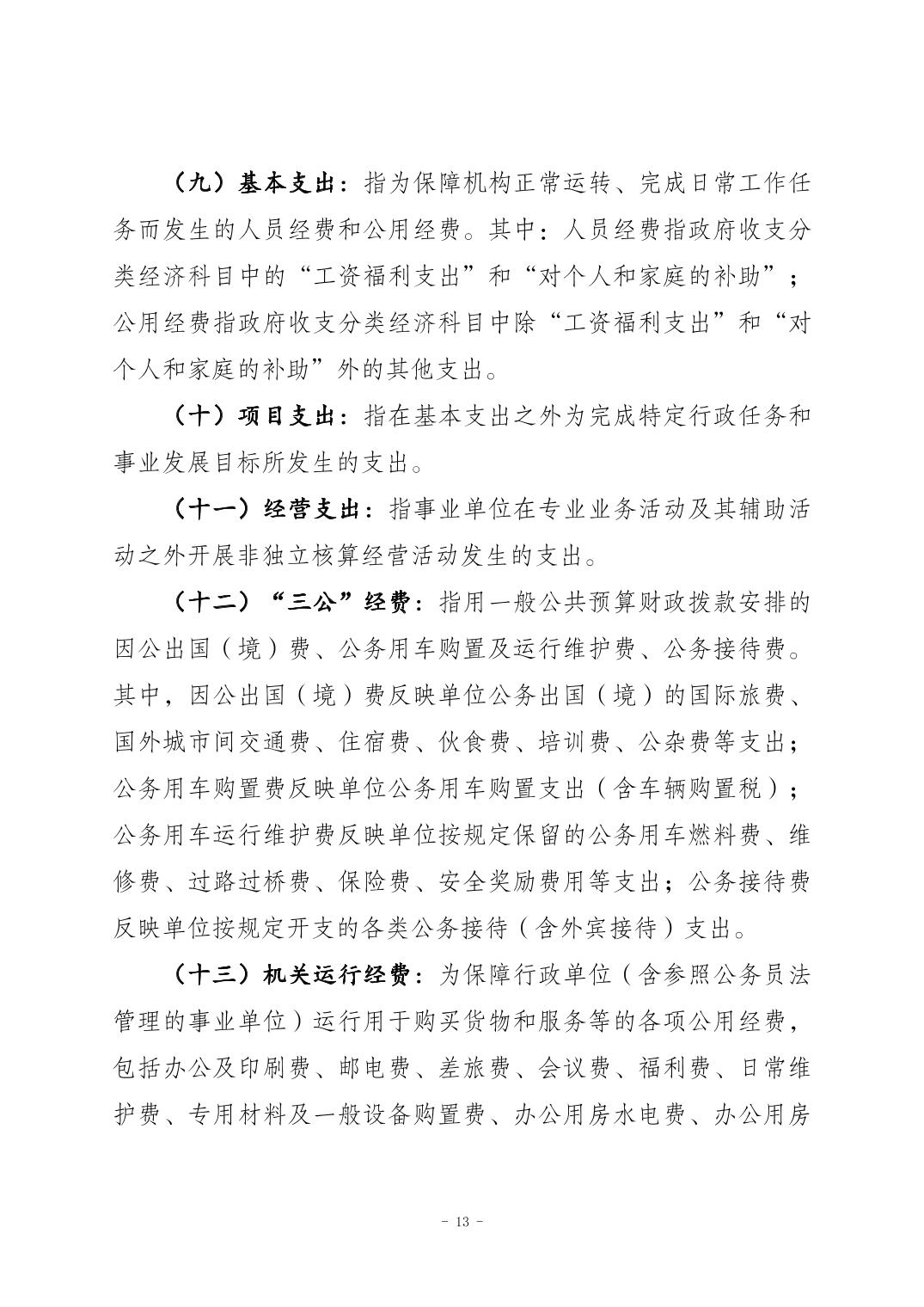 （九）基本支出：指为保障机构正常运转、完成日常工作任务而发生的人员经费和公用经费。其中：人员经费指政府收支分类经济科目中的“工资福利支出”和“对个人和家庭的补助”；公用经费指政府收支分类经济科目中除“工资福利支出”和“对个人和家庭的补助”外的其他支出。

（十）项目支出：指在基本支出之外为完成特定行政任务和事业发展目标所发生的支出。

（十一）经营支出：指事业单位在专业业务活动及其辅助活动之外开展非独立核算经营活动发生的支出。

（十二）“三公”经费：指用一般公共预算财政拨款安排的因公出国（境）费、公务用车购置及运行维护费、公务接待费。其中，因公出国（境）费反映单位公务出国（境）的国际旅费、国外城市间交通费、住宿费、伙食费、培训费、公杂费等支出；公务用车购置费反映单位公务用车购置支出（含车辆购置税）；公务用车运行维护费反映单位按规定保留的公务用车燃料费、维修费、过路过桥费、保险费、安全奖励费用等支出；公务接待费反映单位按规定开支的各类公务接待（含外宾接待）支出。

（十三）机关运行经费：为保障行政单位（含参照公务员法管理的事业单位）运行用于购买货物和服务等的各项公用经费，包括办公及印刷费、邮电费、差旅费、会议费、福利费、日常维护费、专用材料及一般设备购置费、办公用房水电费、办公用房

- 13 -